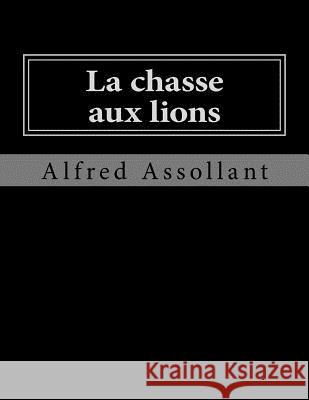 La chasse aux lions

Alfred Assollant

Kraina Książek